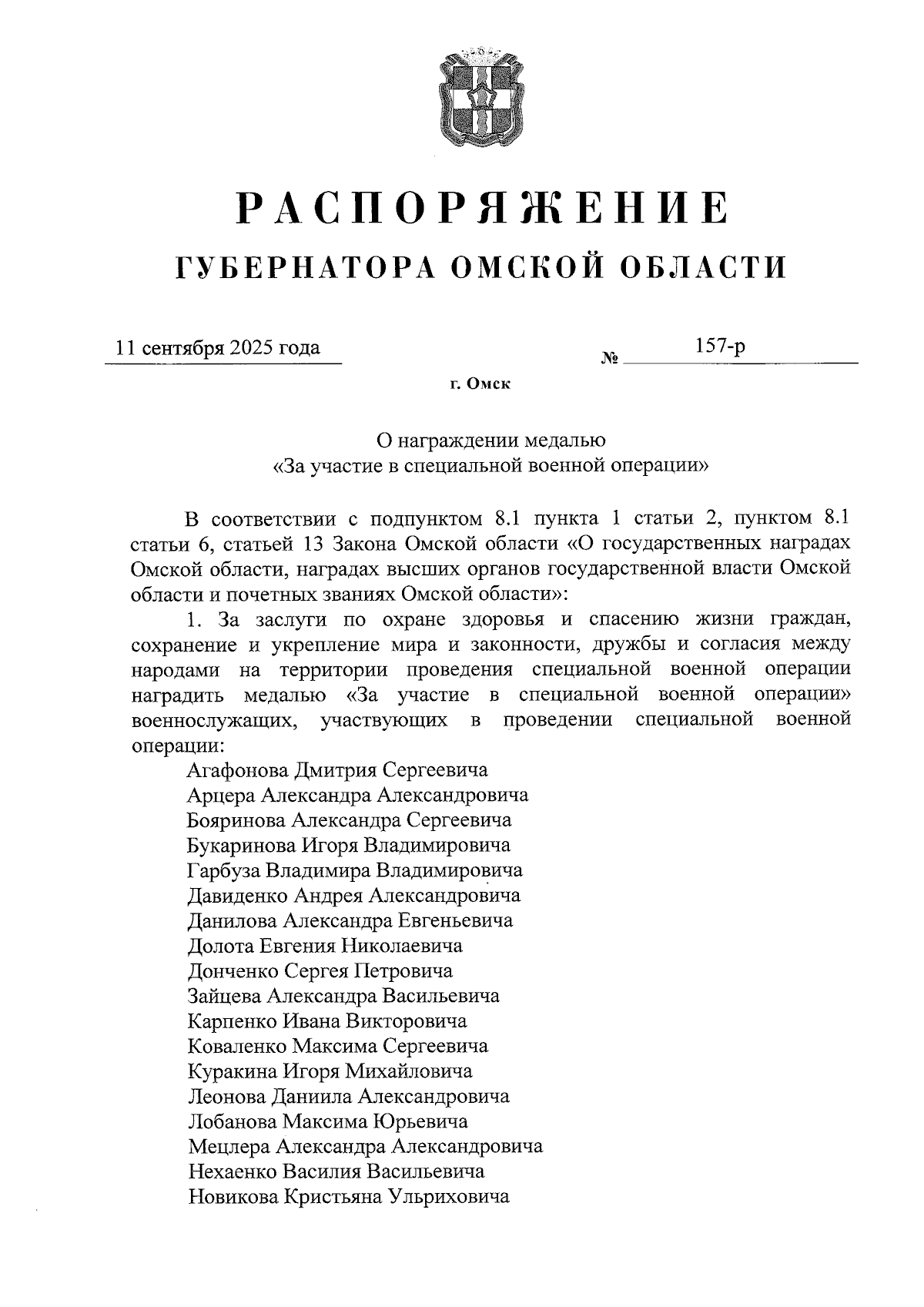 РАСПОРЯЖЕНИЕ

ГУБЕРНАТОРА ОМСКОЙ ОБЛАСТИ

11 сентября 2025 года

№ 157-р

г. Омск

О награждении медалью
«За участие в специальной военной операции»

В соответствии с подпунктом 8.1 пункта 1 статьи 2, пунктом 8.1 статьи 6, статьей 13 Закона Омской области «О государственных наградах Омской области, наградах высших органов государственной власти Омской области и почетных званиях Омской области»:

1. За заслуги по охране здоровья и спасению жизни граждан, сохранение и укрепление мира и законности, дружбы и согласия между народами на территории проведения специальной военной операции наградить медалью «За участие в специальной военной операции» военнослужащих, участвующих в проведении специальной военной операции:

Агафонова Дмитрия Сергеевича
Арцера Александра Александровича
Бояринова Александра Сергеевича
Букаринова Игоря Владимировича
Гарбуза Владимира Владимировича
Давиденко Андрея Александровича
Данилова Александра Евгеньевича
Долота Евгения Николаевича
Донченко Сергея Петровича
Зайцева Александра Васильевича
Карпенко Ивана Викторовича
Коваленко Максима Сергеевича
Куракина Игоря Михайловича
Леонова Даниила Александровича
Лобанова Максима Юрьевича
Мецлера Александра Александровича
Нехаенко Василия Васильевича
Новикова Кристьяна Ульриховича